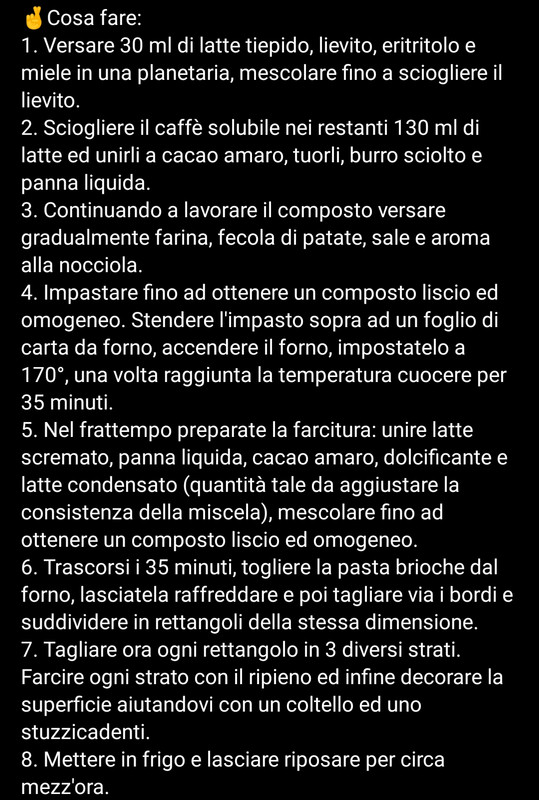 🤞Cosa fare:
1. Versare 30 ml di latte tiepido, lievito, eritritolo e miele in una planetaria, mescolare fino a sciogliere il lievito.
2. Sciogliere il caffè solubile nei restanti 130 ml di latte ed unirli a cacao amaro, tuorli, burro sciolto e panna liquida.
3. Continuando a lavorare il composto versare gradualmente farina, fecola di patate, sale e aroma alla nocciola.
4. Impastare fino ad ottenere un composto liscio ed omogeneo. Stendere l'impasto sopra ad un foglio di carta da forno, accendere il forno, impostatelo a 170°, una volta raggiunta la temperatura cuocere per 35 minuti.
5. Nel frattempo preparate la farcitura: unire latte scremato, panna liquida, cacao amaro, dolcificante e latte condensato (quantità tale da aggiustare la consistenza della miscela), mescolare fino ad ottenere un composto liscio ed omogeneo.
6. Trascorsi i 35 minuti, togliere la pasta brioche dal forno, lasciatela raffreddare e poi tagliare via i bordi e suddividere in rettangoli della stessa dimensione.
7. Tagliare ora ogni rettangolo in 3 diversi strati. Farcire ogni strato con il ripieno ed infine decorare la superficie aiutandovi con un coltello ed uno stuzzicadenti.
8. Mettere in frigo e lasciare riposare per circa mezz'ora.